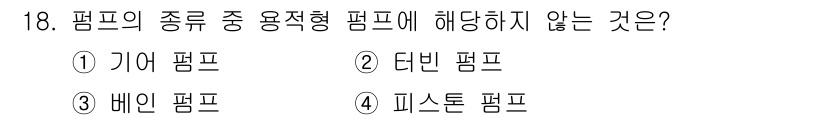 18. 펌프의 종류 중 용적형 펌프에 해당하지 않는 것은?

① 기어 펌프
② 터빈 펌프
③ 베인 펌프
④ 피스톤 펌프